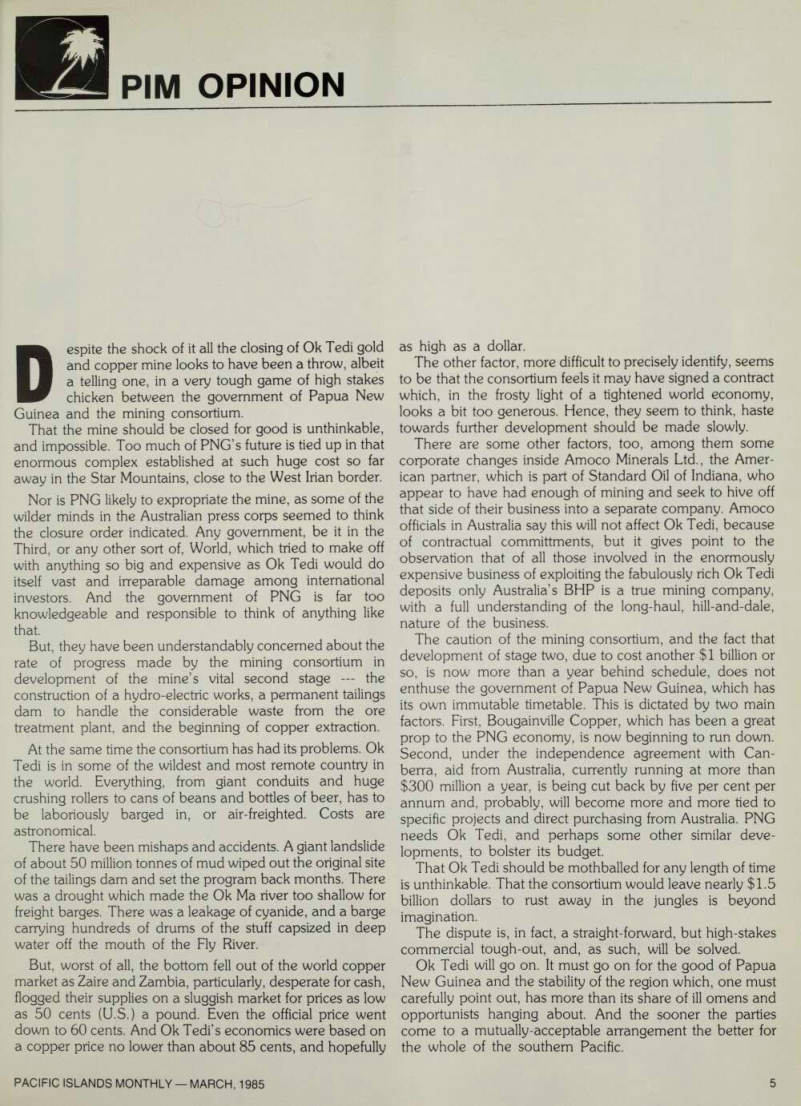 PIM OPINION

Despite the shock of it all the closing of Ok Tedi gold and copper mine looks to have been a throw, albeit a telling one, in a very tough game of high stakes chicken between the government of Papua New Guinea and the mining consortium.

That the mine should be closed for good is unthinkable, and impossible. Too much of PNG's future is tied up in that enormous complex established at such huge cost so far away in the Star Mountains, close to the West Irian border.

Nor is PNG likely to expropriate the mine, as some of the wilder minds in the Australian press corps seemed to think the closure order indicated. Any government, be it in the Third, or any other sort of, World, which tried to make off with anything so big and expensive as Ok Tedi would do itself vast and irreparable damage among international investors. And the government of PNG is far too knowledgeable and responsible to think of anything like that.

But, they have been understandably concerned about the rate of progress made by the mining consortium in development of the mine's vital second stage --- the construction of a hydro-electric works, a permanent tailings dam to handle the considerable waste from the ore treatment plant, and the beginning of copper extraction.

At the same time the consortium has had its problems. Ok Tedi is in some of the wildest and most remote country in the world. Everything, from giant conduits and huge crushing rollers to cans of beans and bottles of beer, has to be laboriously barged in, or air-freighted. Costs are astronomical.

There have been mishaps and accidents. A giant landslide of about 50 million tonnes of mud wiped out the original site of the tailings dam and set the program back months. There was a drought which made the Ok Ma river too shallow for freight barges. There was a leakage of cyanide, and a barge carrying hundreds of drums of the stuff capsized in deep water off the mouth of the Fly River.

But, worst of all, the bottom fell out of the world copper market as Zaire and Zambia, particularly, desperate for cash, flogged their supplies on a sluggish market for prices as low as 50 cents (U.S.) a pound. Even the official price went down to 60 cents. And Ok Tedi's economics were based on a copper price no lower than about 85 cents, and hopefully as high as a dollar.

The other factor, more difficult to precisely identify, seems to be that the consortium feels it may have signed a contract which, in the frosty light of a tightened world economy, looks a bit too generous. Hence, they seem to think, haste towards further development should be made slowly.

There are some other factors, too, among them some corporate changes inside Amoco Minerals Ltd., the American partner, which is part of Standard Oil of Indiana, who appear to have had enough of mining and seek to hive off that side of their business into a separate company. Amoco officials in Australia say this will not affect Ok Tedi, because of contractual committments, but it gives point to the observation that of all those involved in the enormously expensive business of exploiting the fabulously rich Ok Tedi deposits only Australia's BHP is a true mining company, with a full understanding of the long-haul, hill-and-dale, nature of the business.

The caution of the mining consortium, and the fact that development of stage two, due to cost another $1 billion or so, is now more than a year behind schedule, does not enthuse the government of Papua New Guinea, which has its own immutable timetable. This is dictated by two main factors. First, Bougainville Copper, which has been a great prop to the PNG economy, is now beginning to run down. Second, under the independence agreement with Canberra, aid from Australia, currently running at more than $300 million a year, is being cut back by five per cent per annum and, probably, will become more and more tied to specific projects and direct purchasing from Australia. PNG needs Ok Tedi, and perhaps some other similar developments, to bolster its budget.

That Ok Tedi should be mothballed for any length of time is unthinkable. That the consortium would leave nearly $1.5 billion dollars to rust away in the jungles is beyond imagination.

The dispute is, in fact, a straight-forward, but high-stakes commercial tough-out, and, as such, will be solved.

Ok Tedi will go on. It must go on for the good of Papua New Guinea and the stability of the region which, one must carefully point out, has more than its share of ill omens and opportunists hanging about. And the sooner the parties come to a mutually-acceptable arrangement the better for the whole of the southern Pacific.

PACIFIC ISLANDS MONTHLY — MARCH, 1985

5